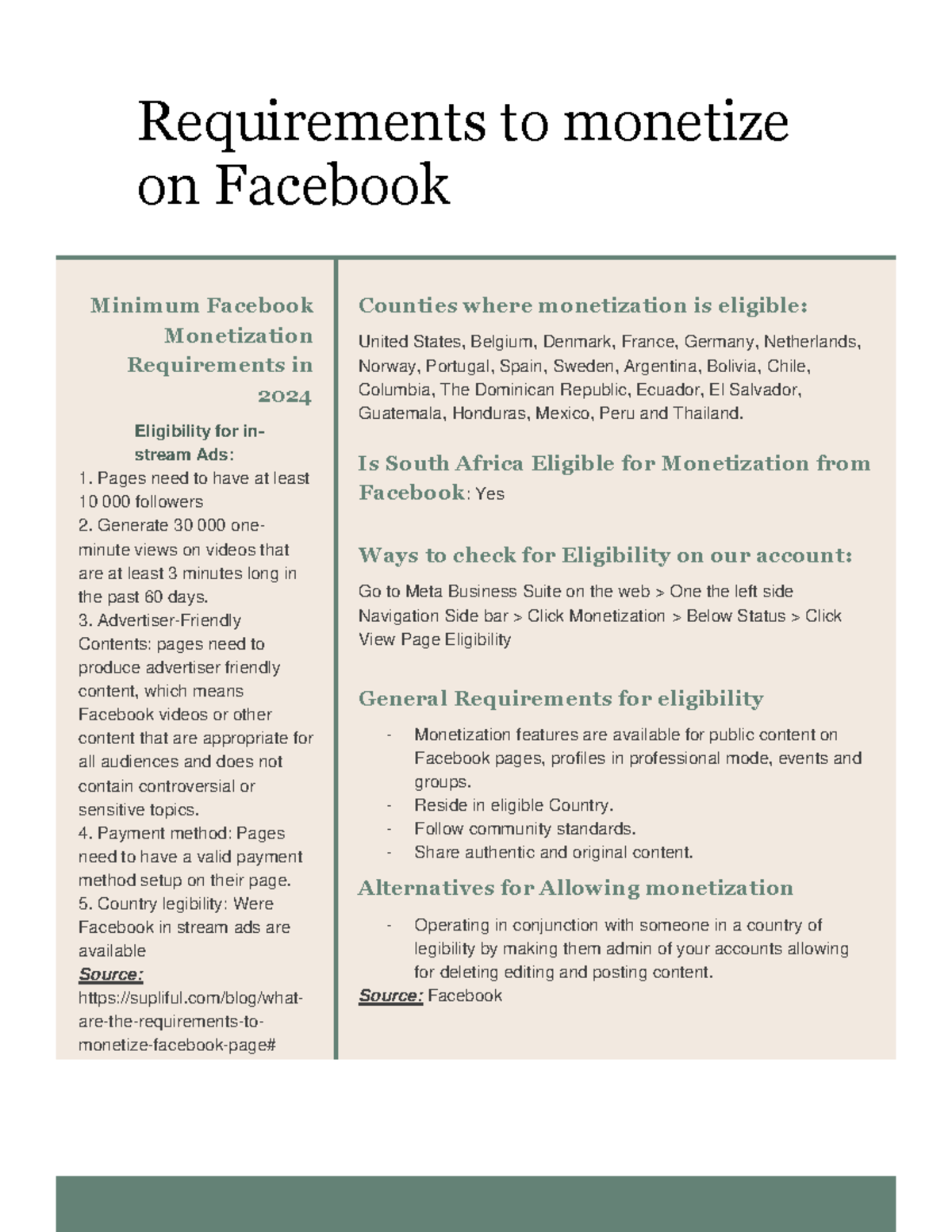 Requirements to monetize on Facebook

Minimum Facebook Monetization Requirements in 2024

Eligibility for in-stream Ads:
1. Pages need to have at least 10 000 followers
2. Generate 30 000 one-minute views on videos that are at least 3 minutes long in the past 60 days.
3. Advertiser-Friendly Contents: pages need to produce advertiser friendly content, which means Facebook videos or other content that are appropriate for all audiences and does not contain controversial or sensitive topics.
4. Payment method: Pages need to have a valid payment method setup on their page.
5. Country legibility: Were Facebook in stream ads are available
Source:
https://supliful.com/blog/what-are-the-requirements-to-monetize-facebook-page#

Counties where monetization is eligible:

United States, Belgium, Denmark, France, Germany, Netherlands, Norway, Portugal, Spain, Sweden, Argentina, Bolivia, Chile, Columbia, The Dominican Republic, Ecuador, El Salvador, Guatemala, Honduras, Mexico, Peru and Thailand.

Is South Africa Eligible for Monetization from Facebook: Yes

Ways to check for Eligibility on our account:

Go to Meta Business Suite on the web > One the left side Navigation Side bar > Click Monetization > Below Status > Click View Page Eligibility

General Requirements for eligibility

- Monetization features are available for public content on Facebook pages, profiles in professional mode, events and groups.
- Reside in eligible Country.
- Follow community standards.
- Share authentic and original content.

Alternatives for Allowing monetization

- Operating in conjunction with someone in a country of legibility by making them admin of your accounts allowing for deleting editing and posting content.

Source: Facebook